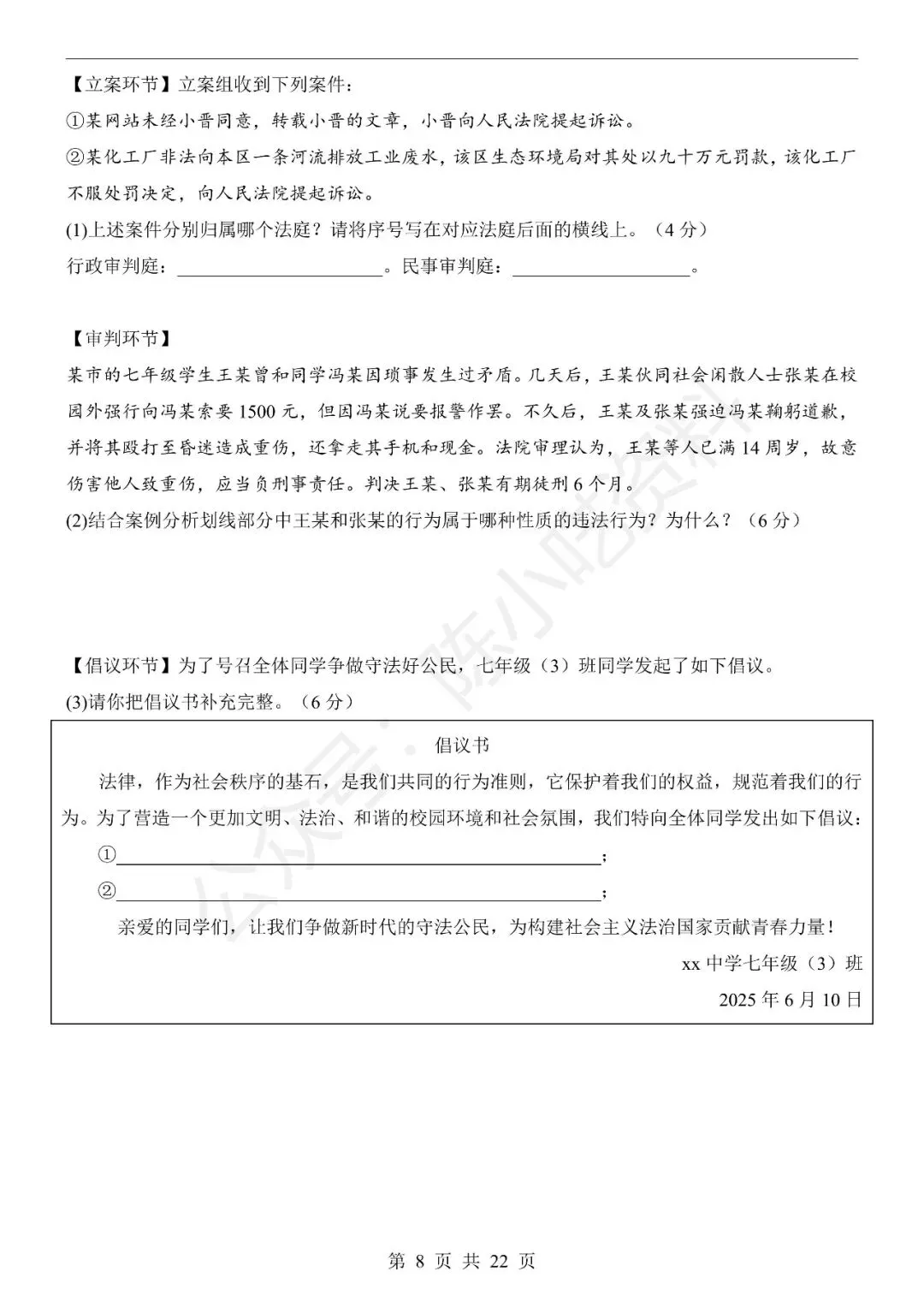 【立案环节】立案组收到下列案件：

①某网站未经小晋同意，转载小晋的文章，小晋向人民法院提起诉讼。

②某化工厂非法向本区一条河流排放工业废水，该区生态环境局对其处以九十万元罚款，该化工厂不服处罚决定，向人民法院提起诉讼。

(1)上述案件分别归属哪个法庭？请将序号写在对应法庭后面的横线上。（4分）

行政审判庭：____。民事审判庭：____。

【审判环节】

某市的七年级学生王某曾和同学冯某因琐事发生过矛盾。几天后，王某伙同社会闲散人士张某在校园外强行向冯某索要1500元，但因冯某说要报警作罢。不久后，王某及张某强迫冯某鞠躬道歉，并将其殴打至昏迷造成重伤，还拿走其手机和现金。法院审理认为，王某等人已满14周岁，故意伤害他人致重伤，应当负刑事责任。判决王某、张某有期徒刑6个月。

(2)结合案例分析划线部分中王某和张某的行为属于哪种性质的违法行为？为什么？（6分）

【倡议环节】为了号召全体同学争做守法好公民，七年级（3）班同学发起了如下倡议。

(3)请你把倡议书补充完整。（6分）

倡议书

法律，作为社会秩序的基石，是我们共同的行为准则，它保护着我们的权益，规范着我们的行为。为了营造一个更加文明、法治、和谐的校园环境和社会氛围，我们特向全体同学发出如下倡议：

①____；

②____；

亲爱的同学们，让我们争做新时代的守法公民，为构建社会主义法治国家贡献青春力量！

xx中学七年级（3）班

2025年6月10日

第8页 共22页

公众号：陈小吃资料